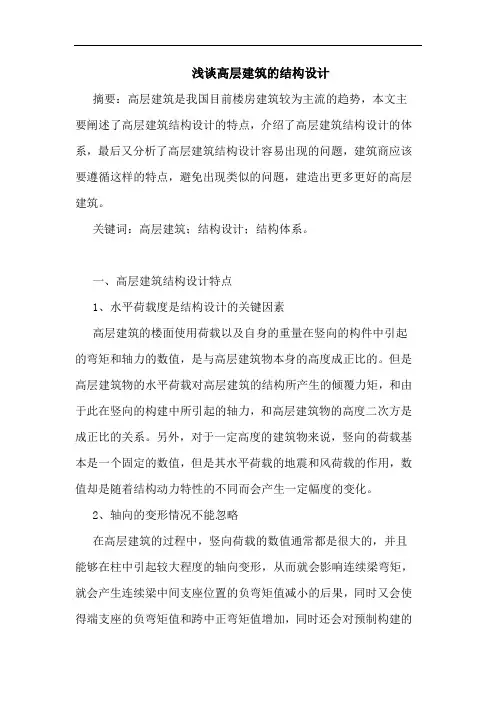 浅谈高层建筑的结构设计

摘要：高层建筑是我国目前楼房建筑较为主流的趋势，本文主要阐述了高层建筑结构设计的特点，介绍了高层建筑结构设计的体系，最后又分析了高层建筑结构设计容易出现的问题，建筑商应该要遵循这样的特点，避免出现类似的问题，建造出更多更好的高层建筑。

关键词：高层建筑；结构设计；结构体系。

一、高层建筑结构设计特点

1、水平荷载度是结构设计的关键因素

高层建筑的楼面使用荷载以及自身的重量在竖向的构件中引起的弯矩和轴力的数值，是与高层建筑物本身的高度成正比的。但是高层建筑物的水平荷载对高层建筑的结构所产生的倾覆力矩，和由于此在竖向的构建中所引起的轴力，和高层建筑物的高度二次方是成正比的关系。另外，对于一定高度的建筑物来说，竖向的荷载基本是一个固定的数值，但是其水平荷载的地震和风荷载的作用，数值却是随着结构动力特性的不同而会产生一定幅度的变化。

2、轴向的变形情况不能忽略

在高层建筑的过程中，竖向荷载的数值通常都是很大的，并且能够在柱中引起较大程度的轴向变形，从而就会影响连续梁弯矩，就会产生连续梁中间支座位置的负弯矩值减小的后果，同时又会使得端支座的负弯矩值和跨中正弯矩值增加，同时还会对预制构建的